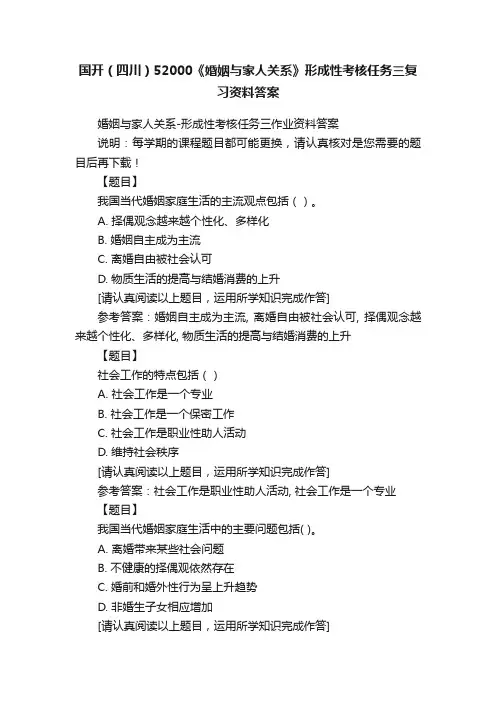 国开（四川）52000《婚姻与家人关系》形成性考核任务三复习资料答案

婚姻与家人关系-形成性考核任务三作业资料答案

说明：每学期的课程题目都可能更换，请认真核对是您需要的题目后再下载！

【题目】

我国当代婚姻家庭生活的主流观点包括（ ）。

A. 择偶观念越来越个性化、多样化

B. 婚姻自主成为主流

C. 离婚自由被社会认可

D. 物质生活的提高与结婚消费的上升

[请认真阅读以上题目，运用所学知识完成作答]

参考答案：婚姻自主成为主流, 离婚自由被社会认可, 择偶观念越来越个性化、多样化, 物质生活的提高与结婚消费的上升

【题目】

社会工作的特点包括（ ）

A. 社会工作是一个专业

B. 社会工作是一个保密工作

C. 社会工作是职业性助人活动

D. 维持社会秩序

[请认真阅读以上题目，运用所学知识完成作答]

参考答案：社会工作是职业性助人活动, 社会工作是一个专业

【题目】

我国当代婚姻家庭生活中的主要问题包括( )。

A. 离婚带来某些社会问题

B. 不健康的择偶观依然存在

C. 婚前和婚外性行为呈上升趋势

D. 非婚生子女相应增加

[请认真阅读以上题目，运用所学知识完成作答]